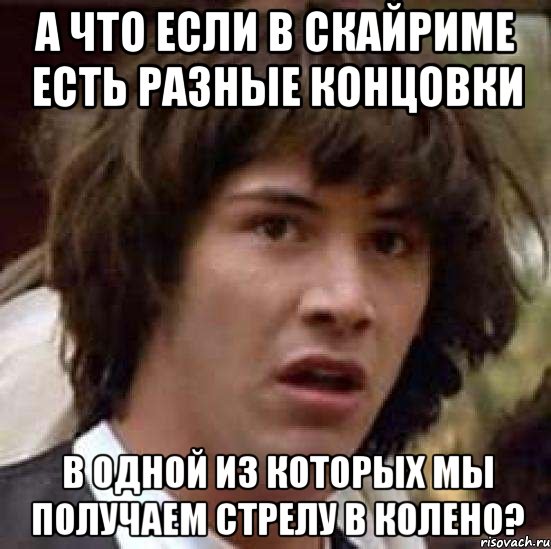 А ЧТО ЕСЛИ В СКАЙРИМЕ ЕСТЬ РАЗНЫЕ КОНЦОВКИ

В ОДНОЙ ИЗ КОТОРЫХ МЫ ПОЛУЧАЕМ СТРЕЛУ В КОЛЕНО?

risovach.ru